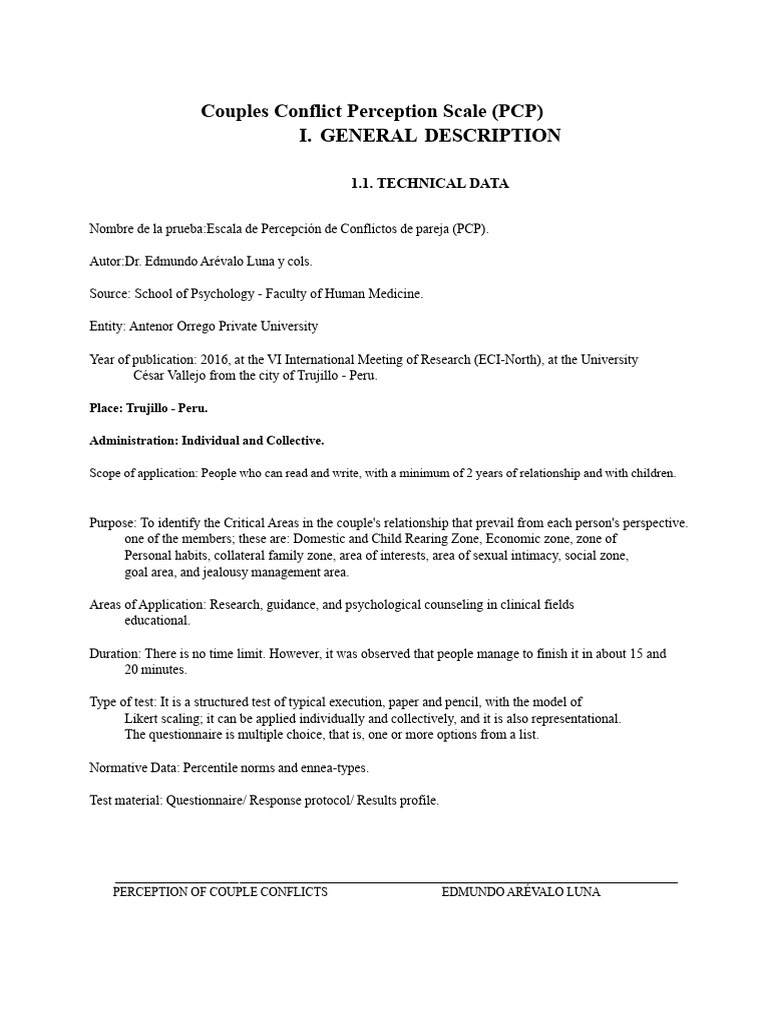 Couples Conflict Perception Scale (PCP)
I. GENERAL DESCRIPTION

1.1. TECHNICAL DATA

Nombre de la prueba:Escala de Percepción de Conflictos de pareja (PCP).

Autor:Dr. Edmundo Arévalo Luna y cols.

Source: School of Psychology - Faculty of Human Medicine.

Entity: Antenor Orrego Private University

Year of publication: 2016, at the VI International Meeting of Research (ECI-North), at the University César Vallejo from the city of Trujillo - Peru.

Place: Trujillo - Peru.

Administration: Individual and Collective.

Scope of application: People who can read and write, with a minimum of 2 years of relationship and with children.

Purpose: To identify the Critical Areas in the couple's relationship that prevail from each person's perspective. one of the members; these are: Domestic and Child Rearing Zone, Economic zone, zone of Personal habits, collateral family zone, area of interests, area of sexual intimacy, social zone, goal area, and jealousy management area.

Areas of Application: Research, guidance, and psychological counseling in clinical fields educational.

Duration: There is no time limit. However, it was observed that people manage to finish it in about 15 and 20 minutes.

Type of test: It is a structured test of typical execution, paper and pencil, with the model of Likert scaling; it can be applied individually and collectively, and it is also representational. The questionnaire is multiple choice, that is, one or more options from a list.

Normative Data: Percentile norms and ennea-types.

Test material: Questionnaire/ Response protocol/ Results profile.

PERCEPTION OF COUPLE CONFLICTS EDMUNDO ARÉVALO LUNA